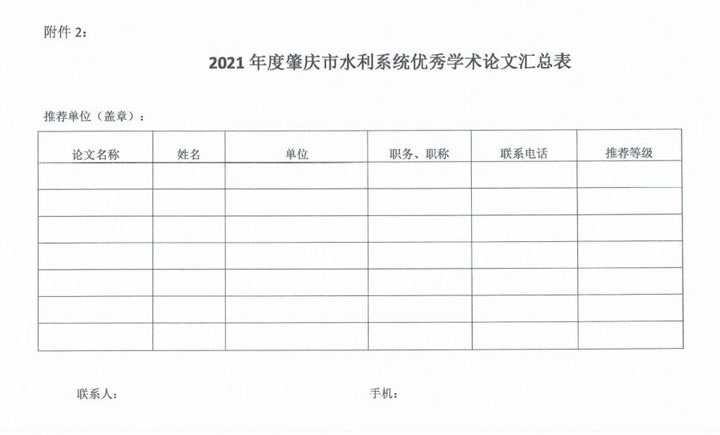 附件 2：

2021 年度肇庆市水利系统优秀学术论文汇总表

推荐单位（盖章）：

| 论文名称 | 姓名 | 单位 | 职务、职称 | 联系电话 | 推荐等级 |
|---|---|---|---|---|---|
| | | | | | |
| | | | | | |
| | | | | | |
| | | | | | |
| | | | | | |
| | | | | | |
| | | | | | |

联系人：　　　　手机：